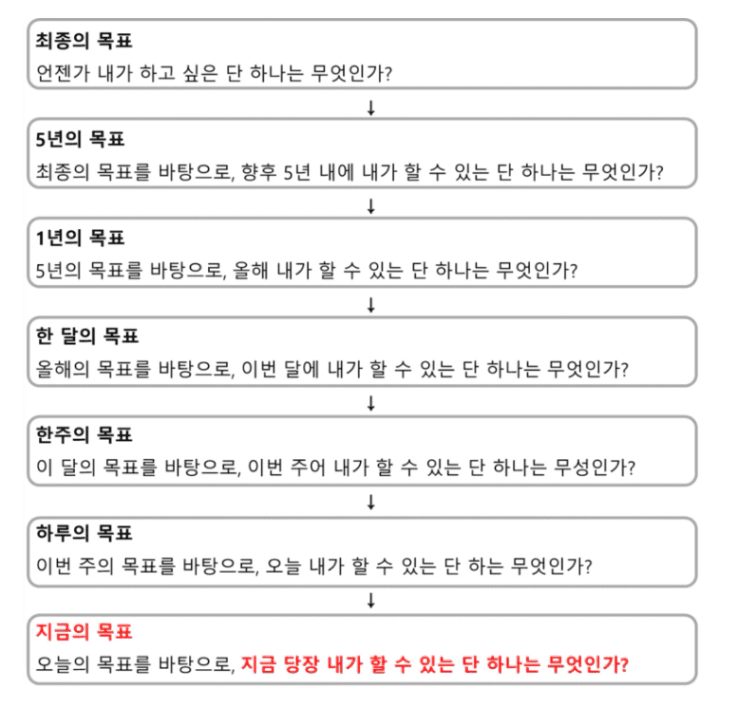 최종의 목표
언젠가 내가 하고 싶은 단 하나는 무엇인가?

↓

5년의 목표
최종의 목표를 바탕으로, 향후 5년 내에 내가 할 수 있는 단 하나는 무엇인가?

↓

1년의 목표
5년의 목표를 바탕으로, 올해 내가 할 수 있는 단 하나는 무엇인가?

↓

한 달의 목표
올해의 목표를 바탕으로, 이번 달에 내가 할 수 있는 단 하나는 무엇인가?

↓

한주의 목표
이 달의 목표를 바탕으로, 이번 주어 내가 할 수 있는 단 하나는 무성인가?

↓

하루의 목표
이번 주의 목표를 바탕으로, 오늘 내가 할 수 있는 단 하는 무엇인가?

↓

지금의 목표
오늘의 목표를 바탕으로, 지금 당장 내가 할 수 있는 단 하나는 무엇인가?